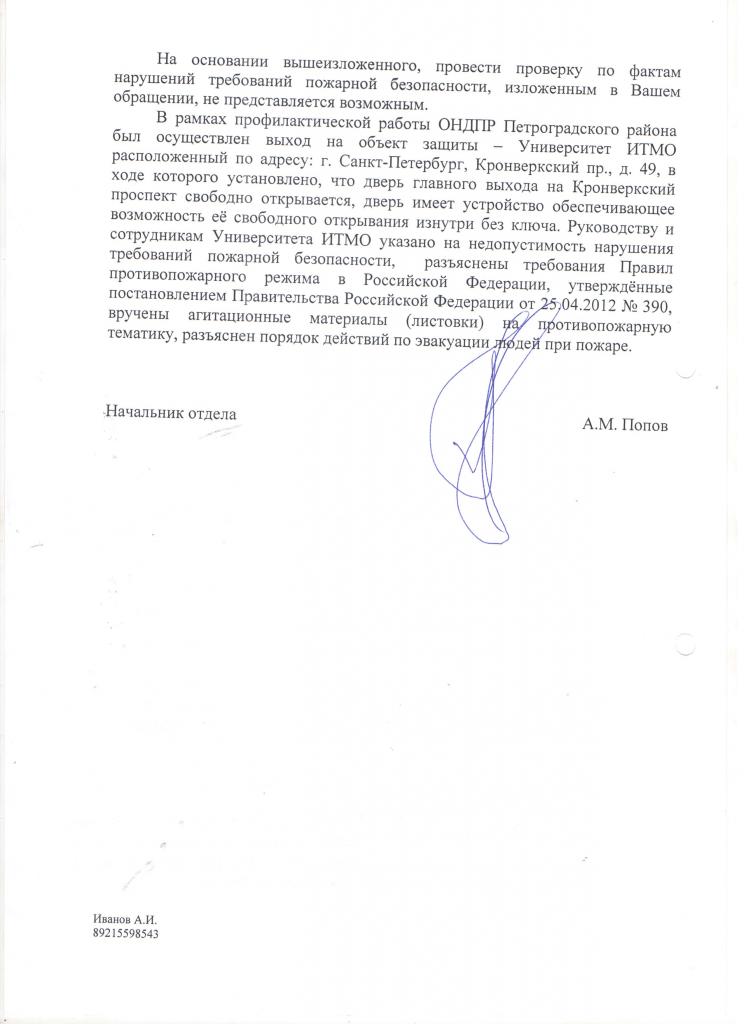 На основании вышеизложенного, провести проверку по фактам нарушений требований пожарной безопасности, изложенным в Вашем обращении, не представляется возможным.

В рамках профилактической работы ОНДПР Петроградского района был осуществлен выход на объект защиты – Университет ИТМО расположенный по адресу: г. Санкт-Петербург, Кронверкский пр., д. 49, в ходе которого установлено, что дверь главного выхода на Кронверкский проспект свободно открывается, дверь имеет устройство обеспечивающее возможность её свободного открывания изнутри без ключа. Руководству и сотрудникам Университета ИТМО указано на недопустимость нарушения требований пожарной безопасности, разъяснены требования Правил противопожарного режима в Российской Федерации, утверждённые постановлением Правительства Российской Федерации от 25.04.2012 № 390, вручены агитационные материалы (листовки) на противопожарную тематику, разъяснен порядок действий по эвакуации людей при пожаре.

Начальник отдела

А.М. Попов

Иванов А.И.
89215598543